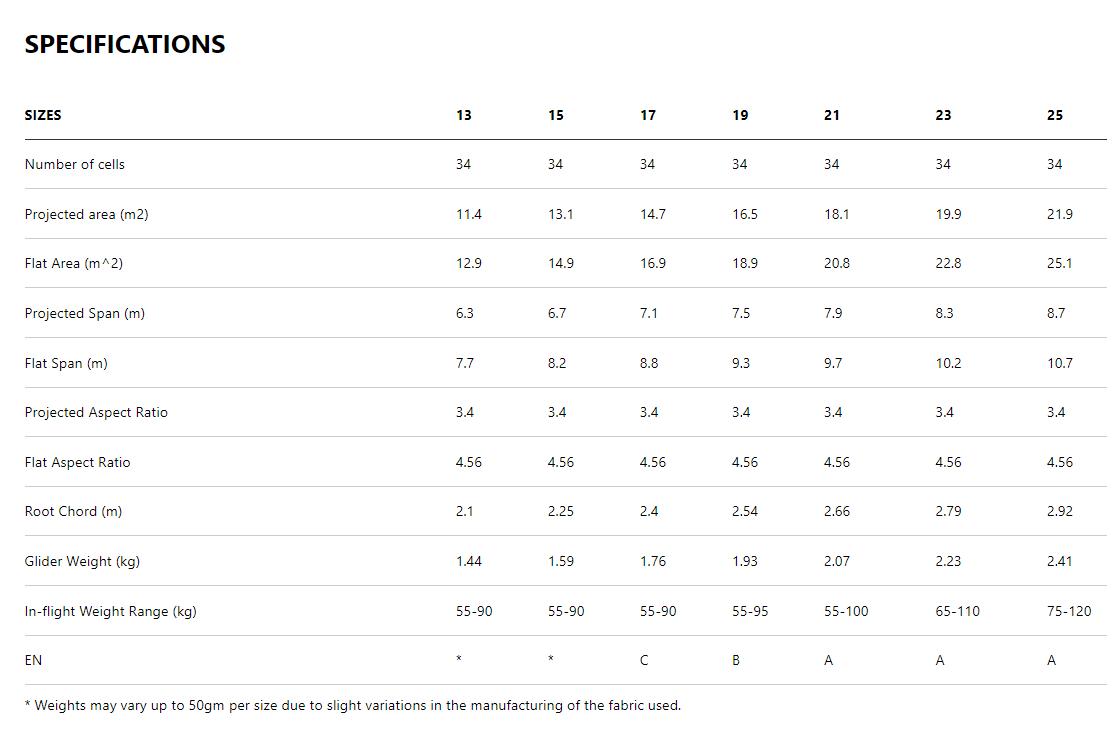 SPECIFICATIONS

| SIZES | 13 | 15 | 17 | 19 | 21 | 23 | 25 |
|---|---|---|---|---|---|---|---|
| Number of cells | 34 | 34 | 34 | 34 | 34 | 34 | 34 |
| Projected area (m2) | 11.4 | 13.1 | 14.7 | 16.5 | 18.1 | 19.9 | 21.9 |
| Flat Area (m^2) | 12.9 | 14.9 | 16.9 | 18.9 | 20.8 | 22.8 | 25.1 |
| Projected Span (m) | 6.3 | 6.7 | 7.1 | 7.5 | 7.9 | 8.3 | 8.7 |
| Flat Span (m) | 7.7 | 8.2 | 8.8 | 9.3 | 9.7 | 10.2 | 10.7 |
| Projected Aspect Ratio | 3.4 | 3.4 | 3.4 | 3.4 | 3.4 | 3.4 | 3.4 |
| Flat Aspect Ratio | 4.56 | 4.56 | 4.56 | 4.56 | 4.56 | 4.56 | 4.56 |
| Root Chord (m) | 2.1 | 2.25 | 2.4 | 2.54 | 2.66 | 2.79 | 2.92 |
| Glider Weight (kg) | 1.44 | 1.59 | 1.76 | 1.93 | 2.07 | 2.23 | 2.41 |
| In-flight Weight Range (kg) | 55-90 | 55-90 | 55-90 | 55-95 | 55-100 | 65-110 | 75-120 |
| EN | * | * | C | B | A | A | A |

* Weights may vary up to 50gm per size due to slight variations in the manufacturing of the fabric used.